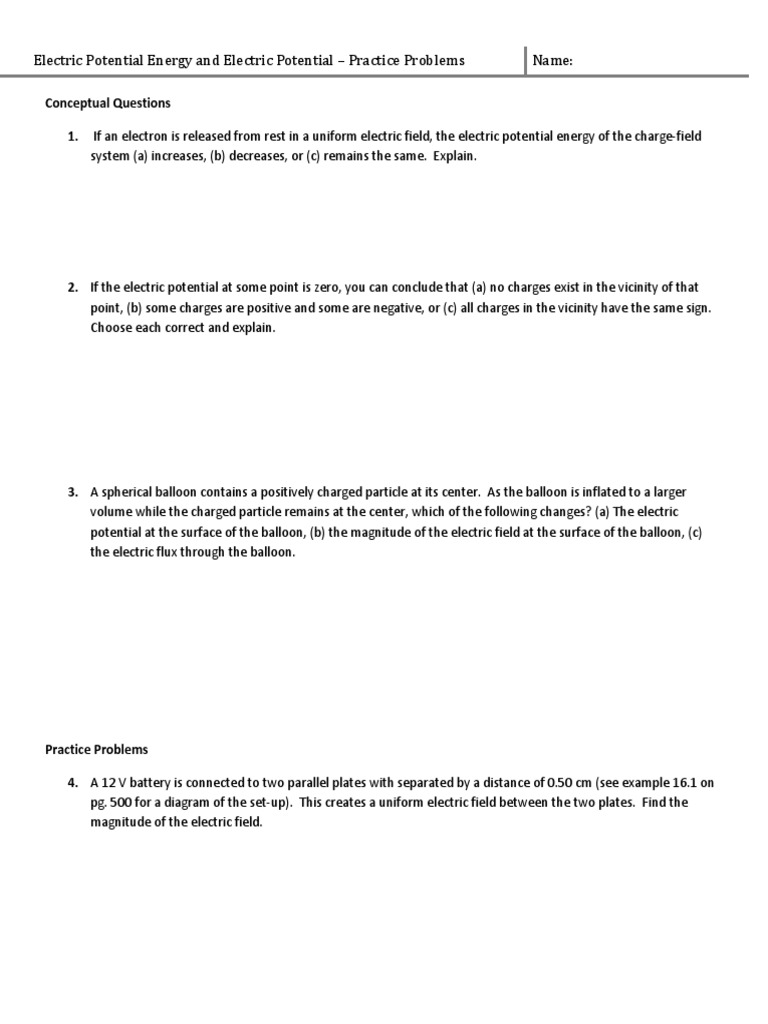 Electric Potential Energy and Electric Potential – Practice Problems

Name:

Conceptual Questions

1. If an electron is released from rest in a uniform electric field, the electric potential energy of the charge-field system (a) increases, (b) decreases, or (c) remains the same. Explain.

2. If the electric potential at some point is zero, you can conclude that (a) no charges exist in the vicinity of that point, (b) some charges are positive and some are negative, or (c) all charges in the vicinity have the same sign. Choose each correct and explain.

3. A spherical balloon contains a positively charged particle at its center. As the balloon is inflated to a larger volume while the charged particle remains at the center, which of the following changes? (a) The electric potential at the surface of the balloon, (b) the magnitude of the electric field at the surface of the balloon, (c) the electric flux through the balloon.

Practice Problems

4. A 12 V battery is connected to two parallel plates with separated by a distance of 0.50 cm (see example 16.1 on pg. 500 for a diagram of the set-up). This creates a uniform electric field between the two plates. Find the magnitude of the electric field.